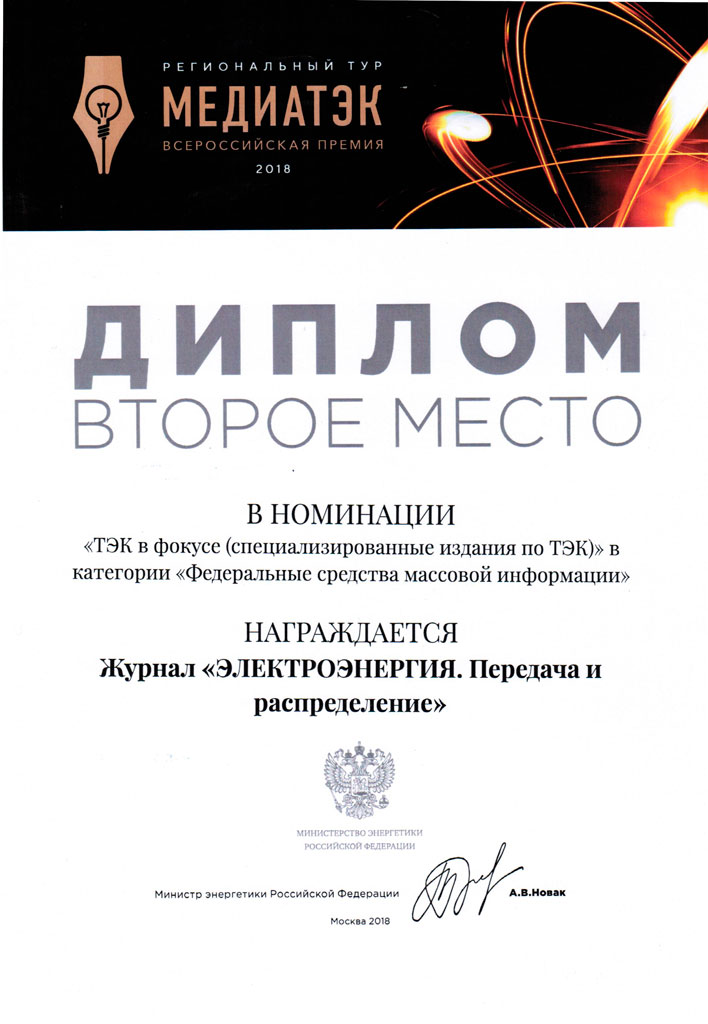 РЕГИОНАЛЬНЫЙ ТУР
МЕДИАТЭК
ВСЕРОССИЙСКАЯ ПРЕМИЯ
2018

ДИПЛОМ
ВТОРОЕ МЕСТО

В НОМИНАЦИИ
«ТЭК в фокусе (специализированные издания по ТЭК)» в категории «Федеральные средства массовой информации»

НАГРАЖДАЕТСЯ
Журнал «ЭЛЕКТРОЭНЕРГИЯ. Передача и распределение»

МИНИСТЕРСТВО ЭНЕРГЕТИКИ РОССИЙСКОЙ ФЕДЕРАЦИИ

Министр энергетики Российской Федерации А.В.Новак

Москва 2018